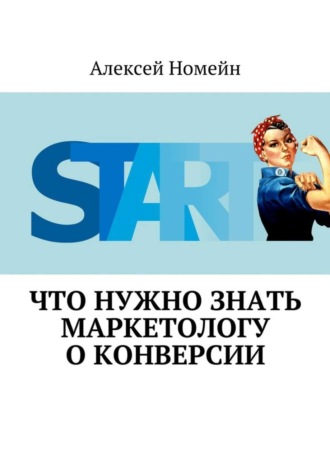 Алексей Номейн

START

ЧТО НУЖНО ЗНАТЬ МАРКЕТОЛОГУ О КОНВЕРСИИ